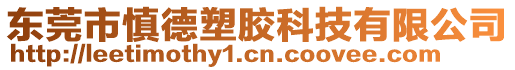 东莞市慎德塑胶科技有限公司
http://leetimothy1.cn.coovee.com